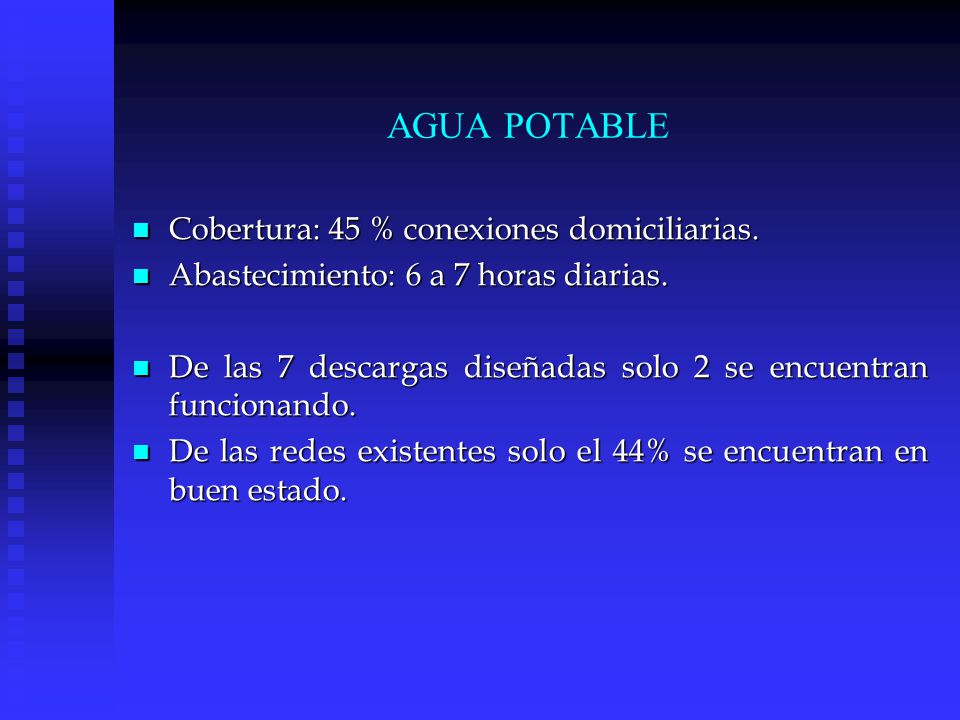 AGUA POTABLE

Cobertura: 45 % conexiones domiciliarias.
Abastecimiento: 6 a 7 horas diarias.

De las 7 descargas diseñadas solo 2 se encuentran funcionando.
De las redes existentes solo el 44% se encuentran en buen estado.